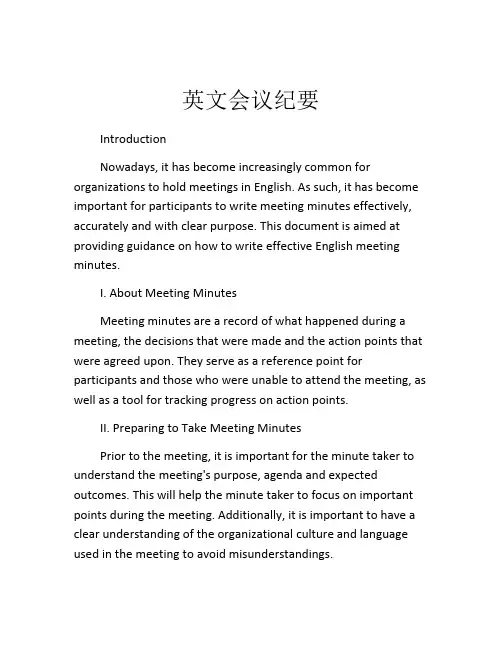 英文会议纪要

Introduction

Nowadays, it has become increasingly common for organizations to hold meetings in English. As such, it has become important for participants to write meeting minutes effectively, accurately and with clear purpose. This document is aimed at providing guidance on how to write effective English meeting minutes.

I. About Meeting Minutes

Meeting minutes are a record of what happened during a meeting, the decisions that were made and the action points that were agreed upon. They serve as a reference point for participants and those who were unable to attend the meeting, as well as a tool for tracking progress on action points.

II. Preparing to Take Meeting Minutes

Prior to the meeting, it is important for the minute taker to understand the meeting's purpose, agenda and expected outcomes. This will help the minute taker to focus on important points during the meeting. Additionally, it is important to have a clear understanding of the organizational culture and language used in the meeting to avoid misunderstandings.